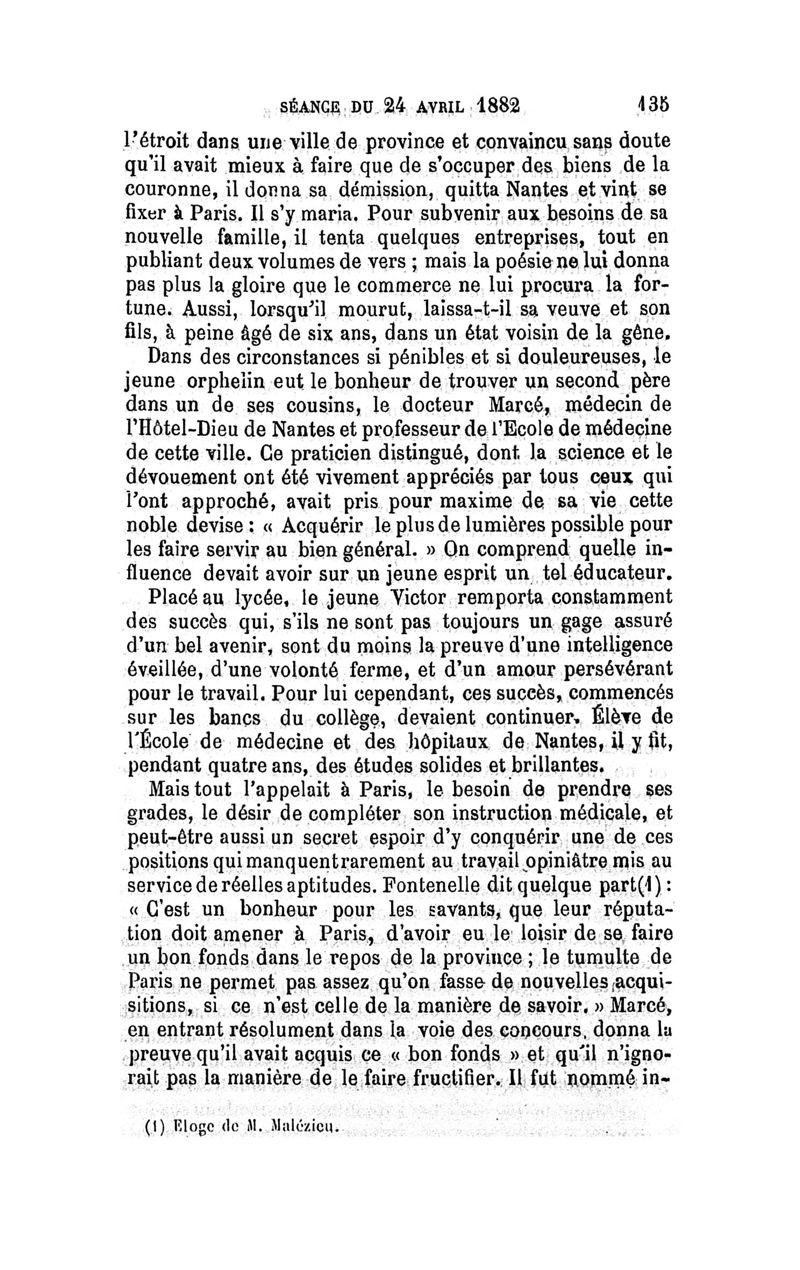 SÉANCE DU 24 AVRIL 1882 135

l'étroit dans une ville de province et convaincu sans doute qu'il avait mieux à faire que de s'occuper des biens de la couronne, il donna sa démission, quitta Nantes et vint se fixer à Paris. Il s'y maria. Pour subvenir aux besoins de sa nouvelle famille, il tenta quelques entreprises, tout en publiant deux volumes de vers ; mais la poésie ne lui donna pas plus la gloire que le commerce ne lui procura la fortune. Aussi, lorsqu'il mourut, laissa-t-il sa veuve et son fils, à peine âgé de six ans, dans un état voisin de la gêne.

Dans des circonstances si pénibles et si douleureuses, le jeune orphelin eut le bonheur de trouver un second père dans un de ses cousins, le docteur Marcé, médecin de l'Hôtel-Dieu de Nantes et professeur de l'Ecole de médecine de cette ville. Ce praticien distingué, dont la science et le dévouement ont été vivement appréciés par tous ceux qui l'ont approché, avait pris pour maxime de sa vie cette noble devise : « Acquérir le plus de lumières possible pour les faire servir au bien général. » On comprend quelle influence devait avoir sur un jeune esprit un tel éducateur.

Placé au lycée, le jeune Victor remporta constamment des succès qui, s'ils ne sont pas toujours un gage assuré d'un bel avenir, sont du moins la preuve d'une intelligence éveillée, d'une volonté ferme, et d'un amour persévérant pour le travail. Pour lui cependant, ces succès, commencés sur les bancs du collège, devaient continuer. Élève de l'École de médecine et des hôpitaux de Nantes, il y fit, pendant quatre ans, des études solides et brillantes.

Mais tout l'appelait à Paris, le besoin de prendre ses grades, le désir de compléter son instruction médicale, et peut-être aussi un secret espoir d'y conquérir une de ces positions qui manquent rarement au travail opiniâtre mis au service de réelles aptitudes. Fontenelle dit quelque part(1) : « C'est un bonheur pour les savants, que leur réputation doit amener à Paris, d'avoir eu le loisir de se faire un bon fonds dans le repos de la province ; le tumulte de Paris ne permet pas assez qu'on fasse de nouvelles acquisitions, si ce n'est celle de la manière de savoir. » Marcé, en entrant résolument dans la voie des concours, donna la preuve qu'il avait acquis ce « bon fonds » et qu'il n'ignorait pas la manière de le faire fructifier. Il fut nommé in-

(1) Eloge de M. Malézieu.